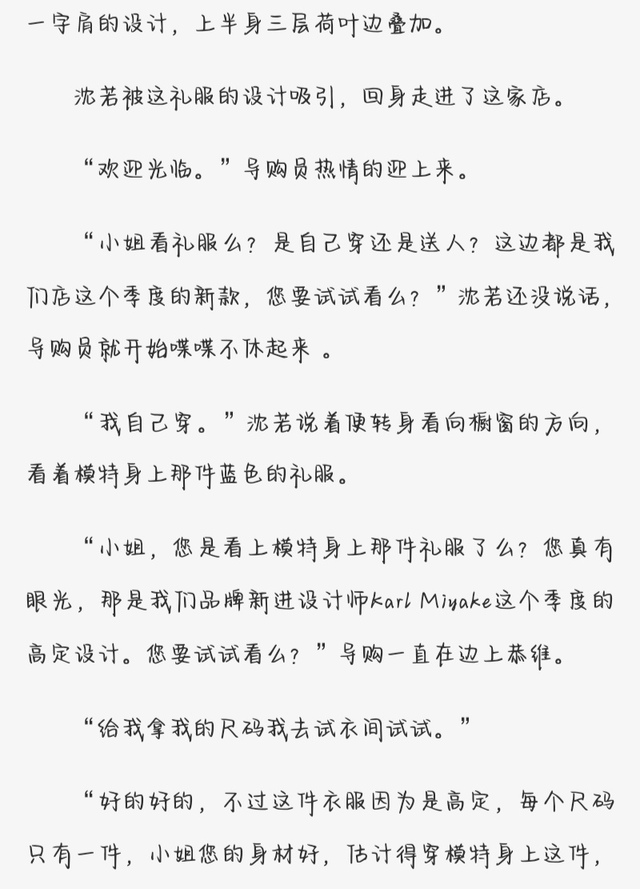 一字肩的设计，上半身三层荷叶边叠加。

沈若被这礼服的设计吸引，回身走进了这家店。

“欢迎光临。”导购员热情的迎上来。

“小姐看礼服么？是自己穿还是送人？这边都是我们店这个季度的新款，您要试试看么？”沈若还没说话，导购员就开始喋喋不休起来 。

“我自己穿。”沈若说着便转身看向橱窗的方向，看着模特身上那件蓝色的礼服。

“小姐，您是看上模特身上那件礼服了么？您真有眼光，那是我们品牌新进设计师Karl Miyake这个季度的高定设计。您要试试看么？”导购一直在边上恭维。

“给我拿我的尺码我去试衣间试试。”

“好的好的，不过这件衣服因为是高定，每个尺码只有一件，小姐您的身材好，估计得穿模特身上这件，